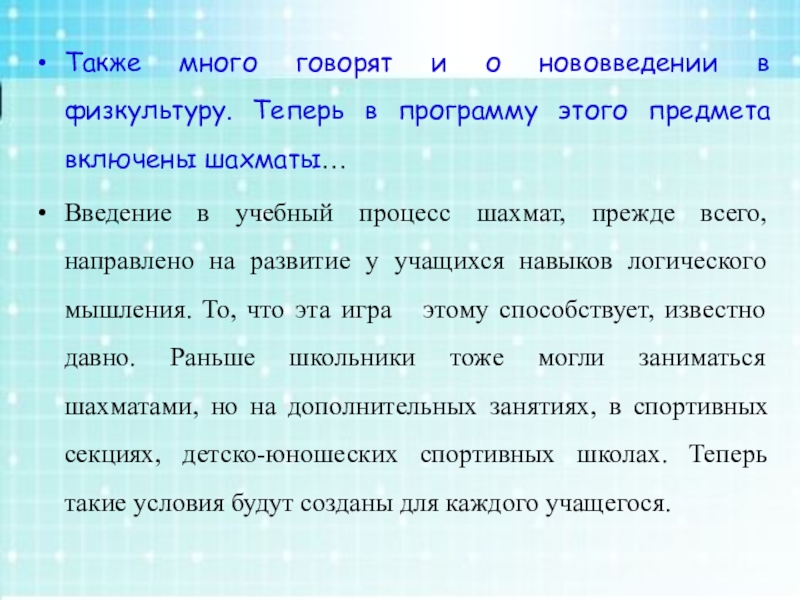 • Также много говорят и о нововведении в физкультуру. Теперь в программу этого предмета включены шахматы…

• Введение в учебный процесс шахмат, прежде всего, направлено на развитие у учащихся навыков логического мышления. То, что эта игра этому способствует, известно давно. Раньше школьники тоже могли заниматься шахматами, но на дополнительных занятиях, в спортивных секциях, детско-юношеских спортивных школах. Теперь такие условия будут созданы для каждого учащегося.